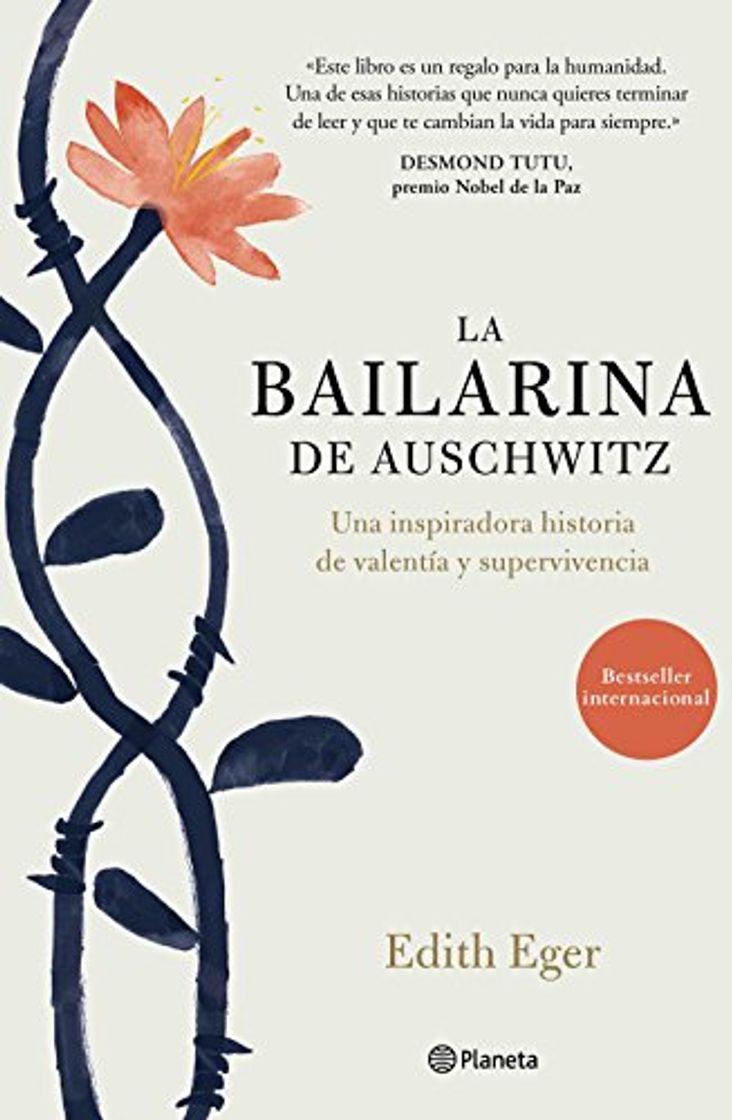 «Este libro es un regalo para la humanidad. Una de esas historias que nunca quieres terminar de leer y que te cambian la vida para siempre.»
DESMOND TUTU,
premio Nobel de la Paz

LA
BAILARINA
DE AUSCHWITZ

Una inspiradora historia de valentía y supervivencia

Bestseller internacional

Edith Eger

Planeta